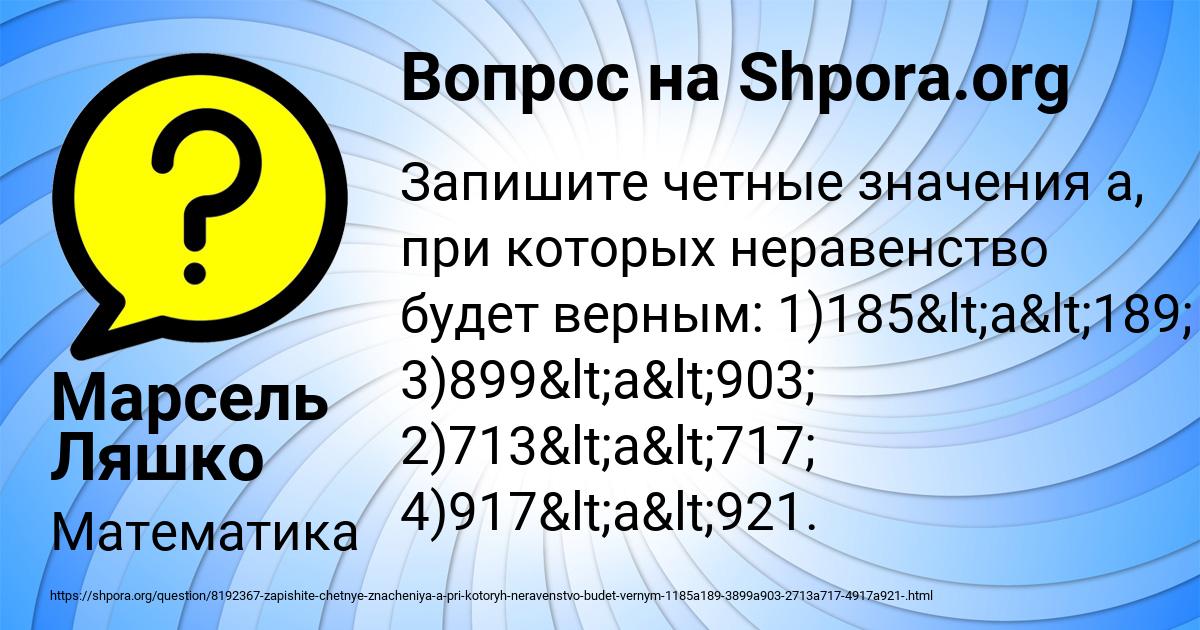 Вопрос на Shpora.org

Запишите четные значения а, при которых неравенство будет верным: 1)185&lt;a&lt;189; 3)899&lt;a&lt;903; 2)713&lt;a&lt;717; 4)917&lt;a&lt;921.

Марсель Ляшко

Математика

https://shpora.org/question/8192367-zapishite-chetnye-znacheniya-a-pri-kotoryh-neravenstvo-budet-vernym-1185a189-3899a903-2713a717-4917a921-.html